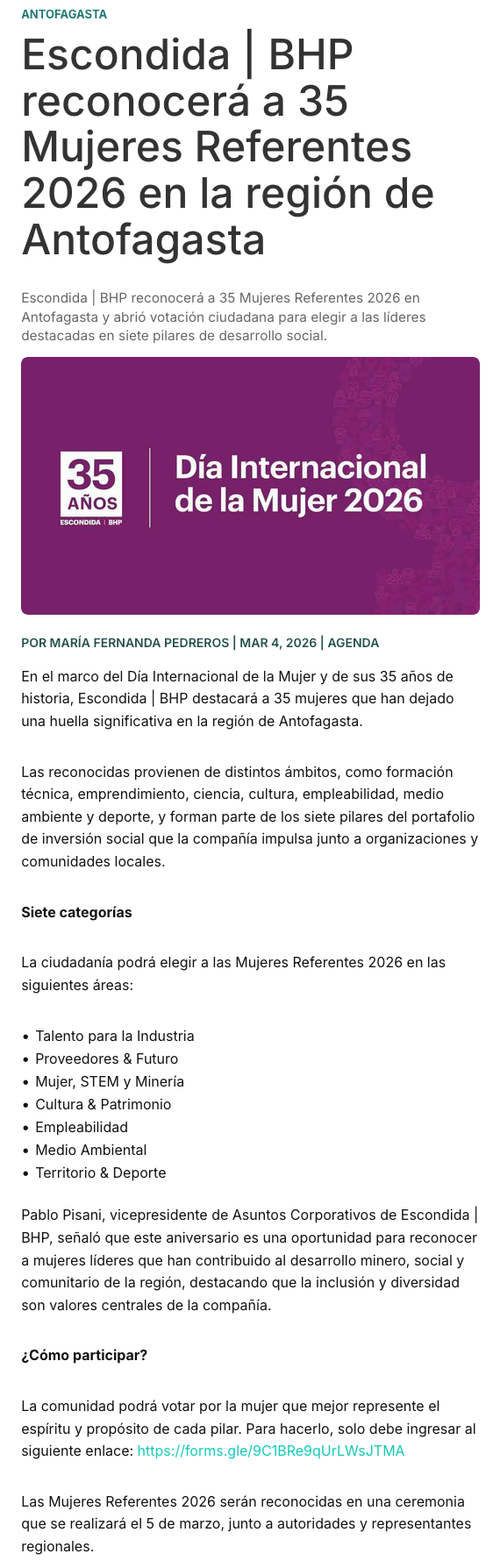 ANTOFAGASTA

Escondida | BHP reconocerá a 35 Mujeres Referentes 2026 en la región de Antofagasta

Escondida | BHP reconocerá a 35 Mujeres Referentes 2026 en Antofagasta y abrió votación ciudadana para elegir a las líderes destacadas en siete pilares de desarrollo social.

35 AÑOS ESCONDIDA | BHP

Día Internacional de la Mujer 2026

POR MARÍA FERNANDA PEDREROS | MAR 4, 2026 | AGENDA

En el marco del Día Internacional de la Mujer y de sus 35 años de historia, Escondida | BHP destacará a 35 mujeres que han dejado una huella significativa en la región de Antofagasta.

Las reconocidas provienen de distintos ámbitos, como formación técnica, emprendimiento, ciencia, cultura, empleabilidad, medio ambiente y deporte, y forman parte de los siete pilares del portafolio de inversión social que la compañía impulsa junto a organizaciones y comunidades locales.

Siete categorías

La ciudadanía podrá elegir a las Mujeres Referentes 2026 en las siguientes áreas:

• Talento para la Industria
• Proveedores & Futuro
• Mujer, STEM y Minería
• Cultura & Patrimonio
• Empleabilidad
• Medio Ambiental
• Territorio & Deporte

Pablo Pisani, vicepresidente de Asuntos Corporativos de Escondida | BHP, señaló que este aniversario es una oportunidad para reconocer a mujeres líderes que han contribuido al desarrollo minero, social y comunitario de la región, destacando que la inclusión y diversidad son valores centrales de la compañía.

¿Cómo participar?

La comunidad podrá votar por la mujer que mejor represente el espíritu y propósito de cada pilar. Para hacerlo, solo debe ingresar al siguiente enlace: https://forms.gle/9C1BRe9qUrLWsJTMA

Las Mujeres Referentes 2026 serán reconocidas en una ceremonia que se realizará el 5 de marzo, junto a autoridades y representantes regionales.